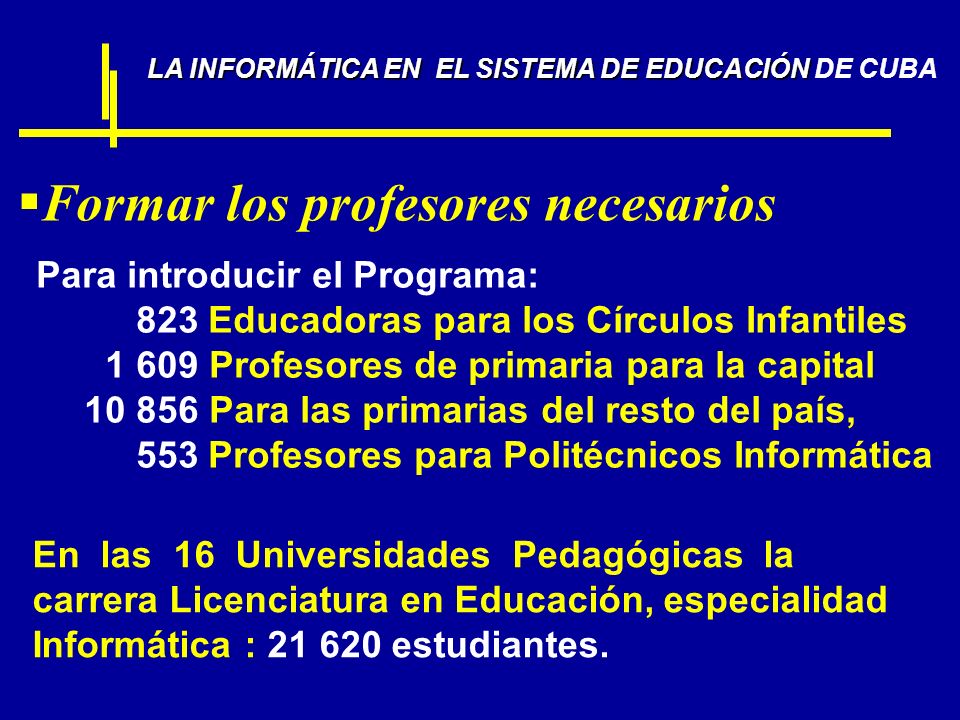 LA INFORMÁTICA EN EL SISTEMA DE EDUCACIÓN DE CUBA

▪Formar los profesores necesarios

Para introducir el Programa:
823 Educadoras para los Círculos Infantiles
1 609 Profesores de primaria para la capital
10 856 Para las primarias del resto del país,
553 Profesores para Politécnicos Informática

En las 16 Universidades Pedagógicas la carrera Licenciatura en Educación, especialidad Informática : 21 620 estudiantes.